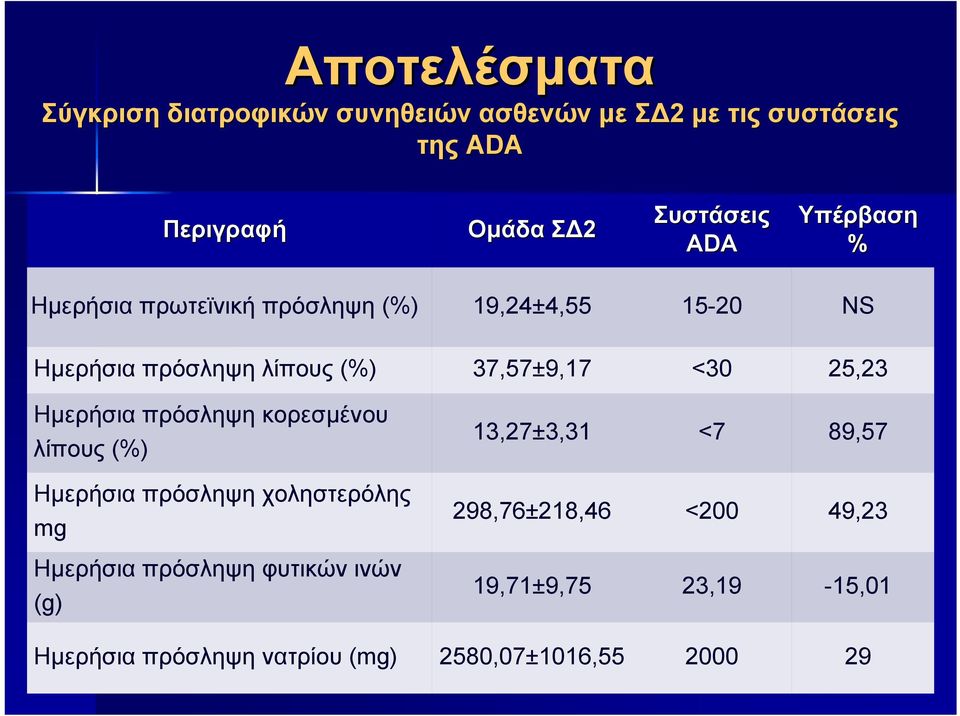 Αποτελέσματα
Σύγκριση διατροφικών συνηθειών ασθενών με ΣΔ2 με τις συστάσεις της ADA

| Περιγραφή | Ομάδα ΣΔ2 | Συστάσεις ADA | Υπέρβαση % |
|---|---|---|---|
| Ημερήσια πρωτεϊνική πρόσληψη (%) | 19,24±4,55 | 15-20 | NS |
| Ημερήσια πρόσληψη λίπους (%) | 37,57±9,17 | <30 | 25,23 |
| Ημερήσια πρόσληψη κορεσμένου λίπους (%) | 13,27±3,31 | <7 | 89,57 |
| Ημερήσια πρόσληψη χοληστερόλης mg | 298,76±218,46 | <200 | 49,23 |
| Ημερήσια πρόσληψη φυτικών ινών (g) | 19,71±9,75 | 23,19 | -15,01 |
| Ημερήσια πρόσληψη νατρίου (mg) | 2580,07±1016,55 | 2000 | 29 |